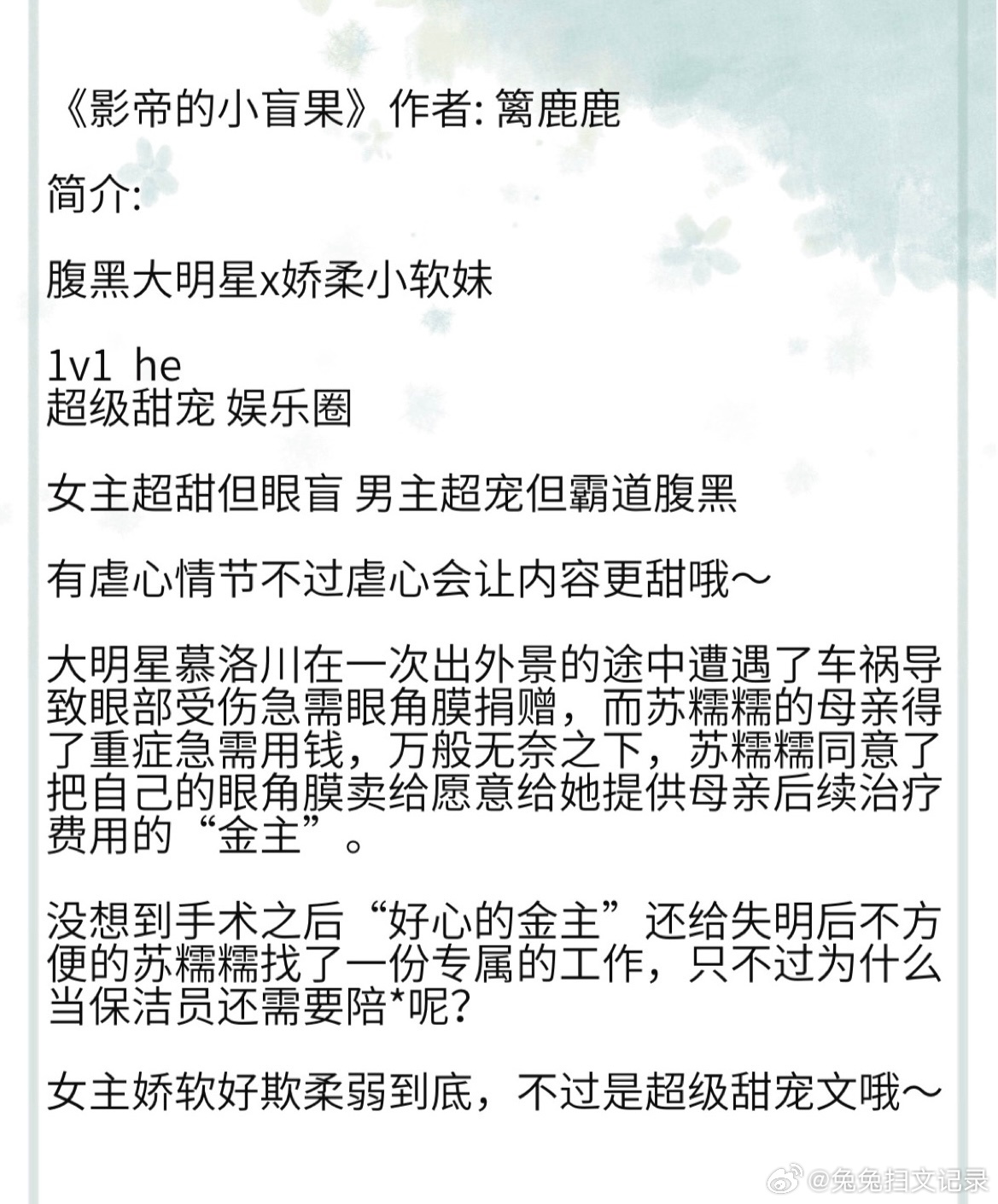 《影帝的小盲果》作者: 篱鹿鹿

简介:

腹黑大明星x娇柔小软妹

1v1 he
超级甜宠 娱乐圈

女主超甜但眼盲 男主超宠但霸道腹黑

有虐心情节不过虐心会让内容更甜哦～

大明星慕洛川在一次出外景的途中遭遇了车祸导致眼部受伤急需眼角膜捐赠，而苏糯糯的母亲得了重症急需用钱，万般无奈之下，苏糯糯同意了把自己的眼角膜卖给愿意给她提供母亲后续治疗费用的“金主”。

没想到手术之后“好心的金主”还给失明后不方便的苏糯糯找了一份专属的工作，只不过为什么当保洁员还需要陪*呢？

女主娇软好欺柔弱到底，不过是超级甜宠文哦～

@兔兔扫文记录